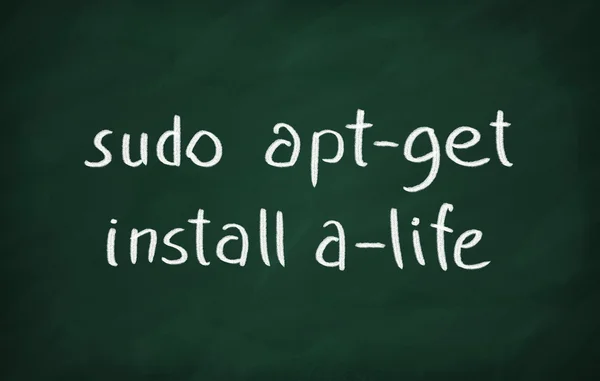 sudo apt-get install a-life